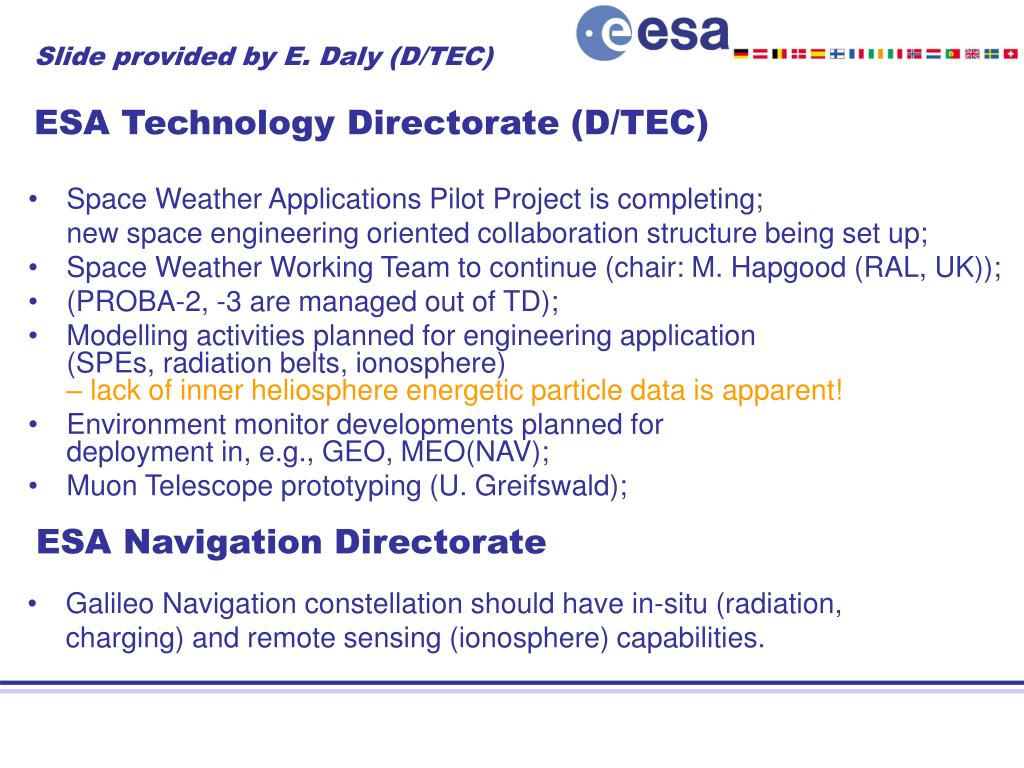 Slide provided by E. Daly (D/TEC)

esa

ESA Technology Directorate (D/TEC)

• Space Weather Applications Pilot Project is completing; new space engineering oriented collaboration structure being set up;
• Space Weather Working Team to continue (chair: M. Hapgood (RAL, UK));
• (PROBA-2, -3 are managed out of TD);
• Modelling activities planned for engineering application (SPEs, radiation belts, ionosphere) – lack of inner heliosphere energetic particle data is apparent!
• Environment monitor developments planned for deployment in, e.g., GEO, MEO(NAV);
• Muon Telescope prototyping (U. Greifswald);

ESA Navigation Directorate

• Galileo Navigation constellation should have in-situ (radiation, charging) and remote sensing (ionosphere) capabilities.